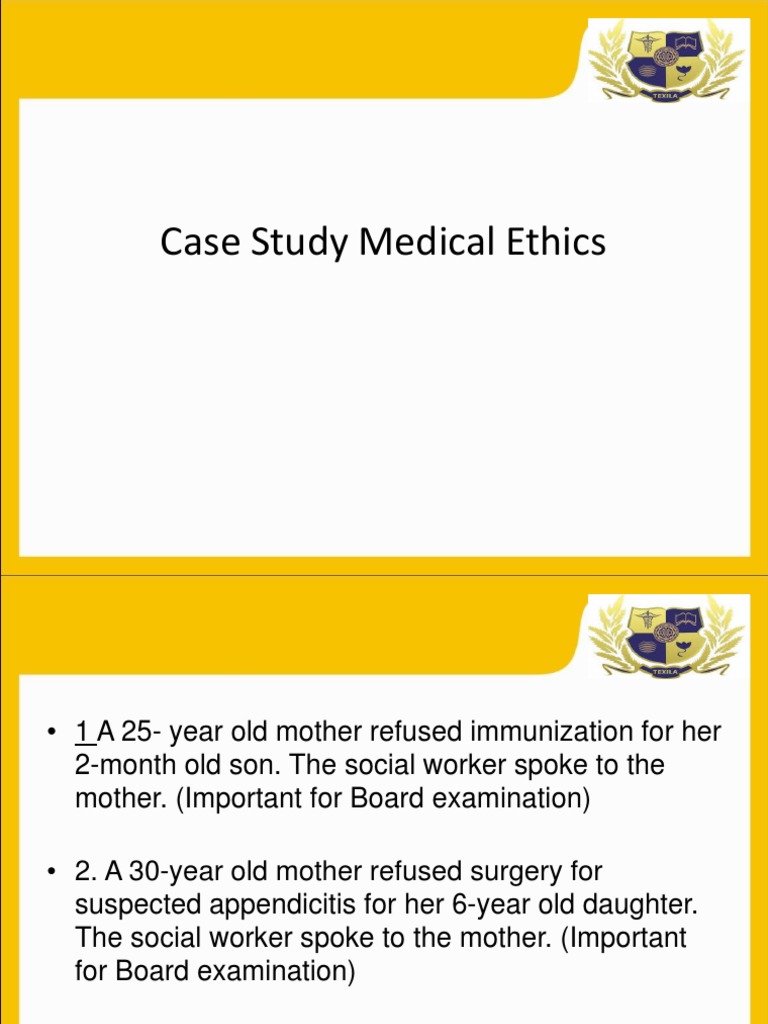 TEXILA

Case Study Medical Ethics

TEXILA

• 1 A 25- year old mother refused immunization for her 2-month old son. The social worker spoke to the mother. (Important for Board examination)

• 2. A 30-year old mother refused surgery for suspected appendicitis for her 6-year old daughter. The social worker spoke to the mother. (Important for Board examination)